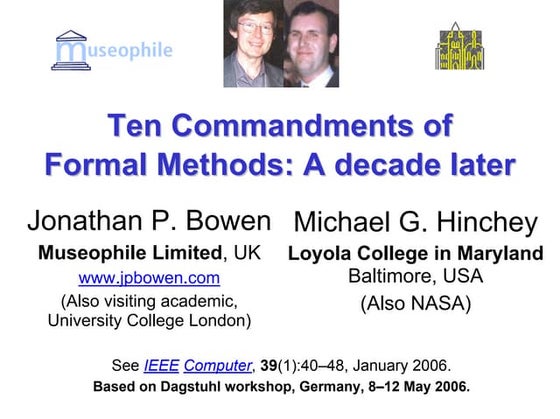 museophile

Ten Commandments of Formal Methods: A decade later

Jonathan P. Bowen
Museophile Limited, UK
www.jpbowen.com
(Also visiting academic, University College London)

Michael G. Hinchey
Loyola College in Maryland
Baltimore, USA
(Also NASA)

See IEEE Computer, 39(1):40–48, January 2006.
Based on Dagstuhl workshop, Germany, 8–12 May 2006.